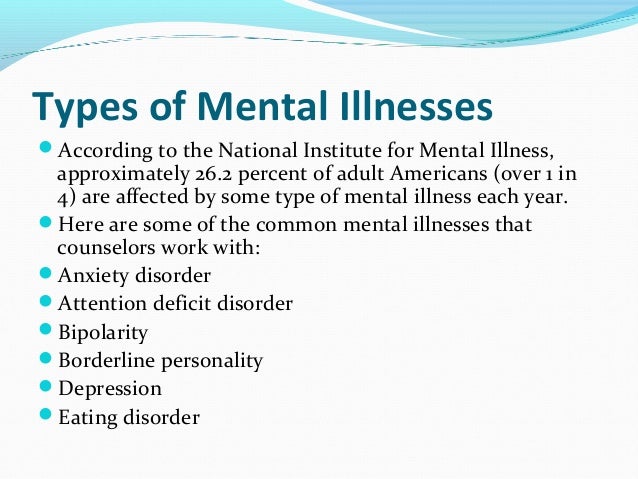 Types of Mental Illnesses

• According to the National Institute for Mental Illness, approximately 26.2 percent of adult Americans (over 1 in 4) are affected by some type of mental illness each year.
• Here are some of the common mental illnesses that counselors work with:
• Anxiety disorder
• Attention deficit disorder
• Bipolarity
• Borderline personality
• Depression
• Eating disorder